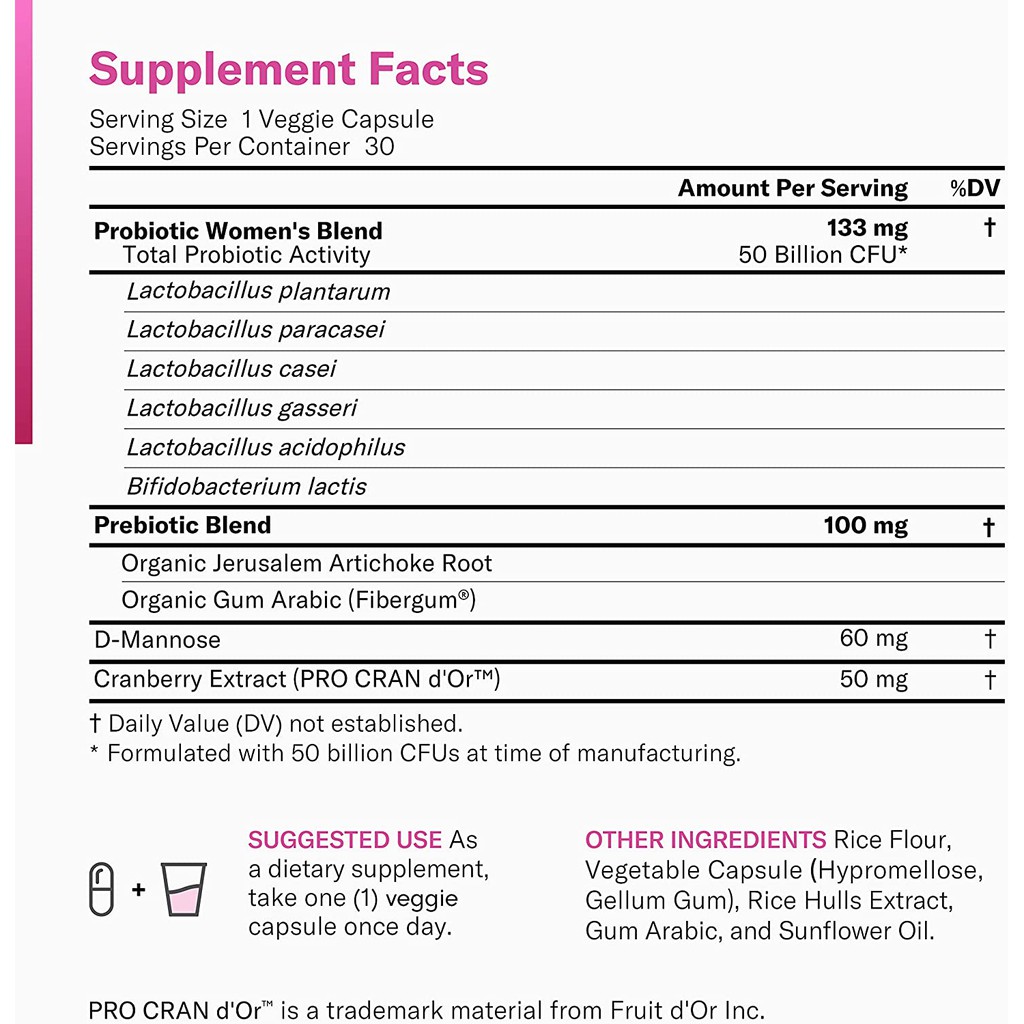 Supplement Facts

Serving Size 1 Veggie Capsule
Servings Per Container 30

| | Amount Per Serving | %DV |
|---|---|---|
| Probiotic Women's Blend | 133 mg | † |
| Total Probiotic Activity | 50 Billion CFU* | |
| Lactobacillus plantarum | | |
| Lactobacillus paracasei | | |
| Lactobacillus casei | | |
| Lactobacillus gasseri | | |
| Lactobacillus acidophilus | | |
| Bifidobacterium lactis | | |
| Prebiotic Blend | 100 mg | † |
| Organic Jerusalem Artichoke Root | | |
| Organic Gum Arabic (Fibergum®) | | |
| D-Mannose | 60 mg | † |
| Cranberry Extract (PRO CRAN d'Or™) | 50 mg | † |

† Daily Value (DV) not established.
* Formulated with 50 billion CFUs at time of manufacturing.

+

SUGGESTED USE As a dietary supplement, take one (1) veggie capsule once day.

OTHER INGREDIENTS Rice Flour, Vegetable Capsule (Hypromellose, Gellum Gum), Rice Hulls Extract, Gum Arabic, and Sunflower Oil.

PRO CRAN d'Or™ is a trademark material from Fruit d'Or Inc.